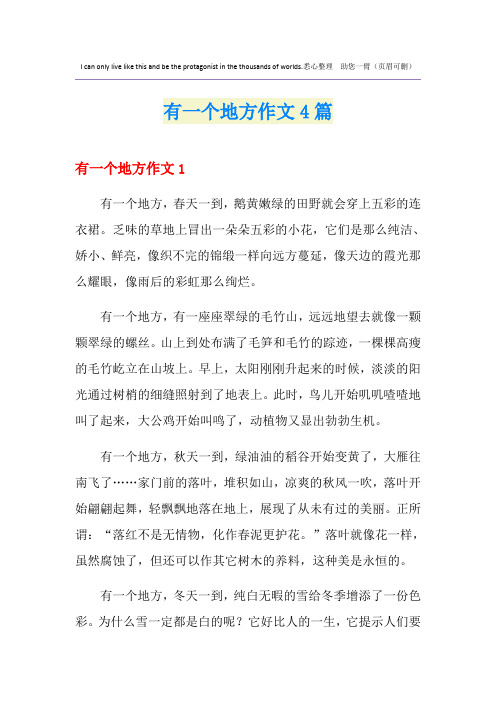 I can only live like this and be the protagonist in the thousands of worlds.悉心整理　助您一臂（页眉可删）

有一个地方作文4篇

有一个地方作文1

有一个地方，春天一到，鹅黄嫩绿的田野就会穿上五彩的连衣裙。乏味的草地上冒出一朵朵五彩的小花，它们是那么纯洁、娇小、鲜亮，像织不完的锦缎一样向远方蔓延，像天边的霞光那么耀眼，像雨后的彩虹那么绚烂。

有一个地方，有一座座翠绿的毛竹山，远远地望去就像一颗颗翠绿的螺丝。山上到处布满了毛笋和毛竹的踪迹，一棵棵高瘦的毛竹屹立在山坡上。早上，太阳刚刚升起来的时候，淡淡的阳光通过树梢的细缝照射到了地表上。此时，鸟儿开始叽叽喳喳地叫了起来，大公鸡开始叫鸣了，动植物又显出勃勃生机。

有一个地方，秋天一到，绿油油的稻谷开始变黄了，大雁往南飞了……家门前的落叶，堆积如山，凉爽的秋风一吹，落叶开始翩翩起舞，轻飘飘地落在地上，展现了从未有过的美丽。正所谓：“落红不是无情物，化作春泥更护花。”落叶就像花一样，虽然腐蚀了，但还可以作其它树木的养料，这种美是永恒的。

有一个地方，冬天一到，纯白无暇的雪给冬季增添了一份色彩。为什么雪一定都是白的呢？它好比人的一生，它提示人们要